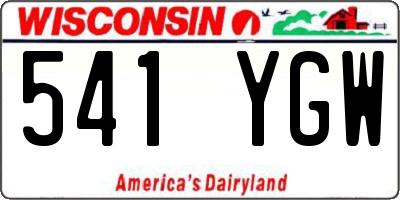 WISCONSIN

541 YGW

America's Dairyland